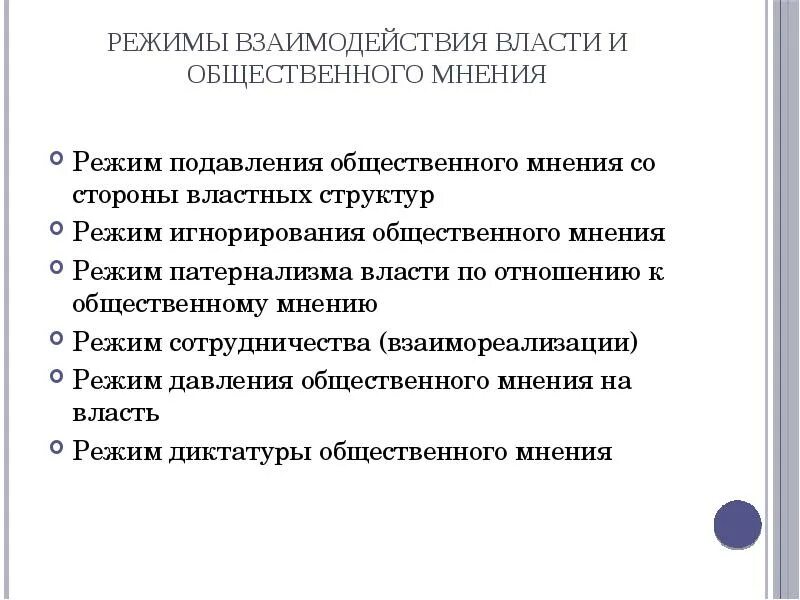 РЕЖИМЫ ВЗАИМОДЕЙСТВИЯ ВЛАСТИ И ОБЩЕСТВЕННОГО МНЕНИЯ

Режим подавления общественного мнения со стороны властных структур

Режим игнорирования общественного мнения

Режим патернализма власти по отношению к общественному мнению

Режим сотрудничества (взаимореализации)

Режим давления общественного мнения на власть

Режим диктатуры общественного мнения